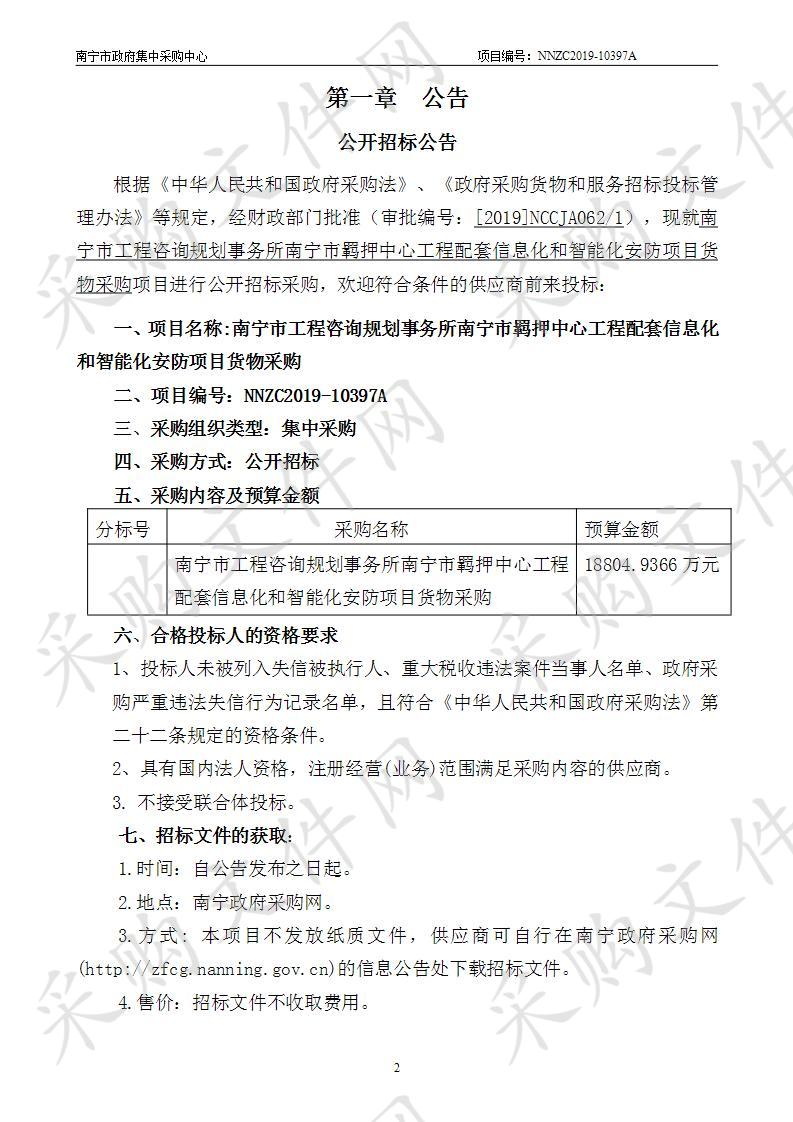 南宁市政府集中采购中心　　项目编号：NNZC2019-10397A

第一章　公告

公开招标公告

根据《中华人民共和国政府采购法》、《政府采购货物和服务招标投标管理办法》等规定，经财政部门批准（审批编号：[2019]NCCJA062/1），现就南宁市工程咨询规划事务所南宁市羁押中心工程配套信息化和智能化安防项目货物采购项目进行公开招标采购，欢迎符合条件的供应商前来投标：

一、项目名称：南宁市工程咨询规划事务所南宁市羁押中心工程配套信息化和智能化安防项目货物采购

二、项目编号：NNZC2019-10397A

三、采购组织类型：集中采购

四、采购方式：公开招标

五、采购内容及预算金额

| 分标号 | 采购名称 | 预算金额 |
|---|---|---|
| | 南宁市工程咨询规划事务所南宁市羁押中心工程配套信息化和智能化安防项目货物采购 | 18804.9366 万元 |

六、合格投标人的资格要求

1、投标人未被列入失信被执行人、重大税收违法案件当事人名单、政府采购严重违法失信行为记录名单，且符合《中华人民共和国政府采购法》第二十二条规定的资格条件。

2、具有国内法人资格，注册经营(业务)范围满足采购内容的供应商。

3. 不接受联合体投标。

七、招标文件的获取：

1.时间：自公告发布之日起。

2.地点：南宁政府采购网。

3.方式：本项目不发放纸质文件，供应商可自行在南宁政府采购网(http://zfcg.nanning.gov.cn)的信息公告处下载招标文件。

4.售价：招标文件不收取费用。

2